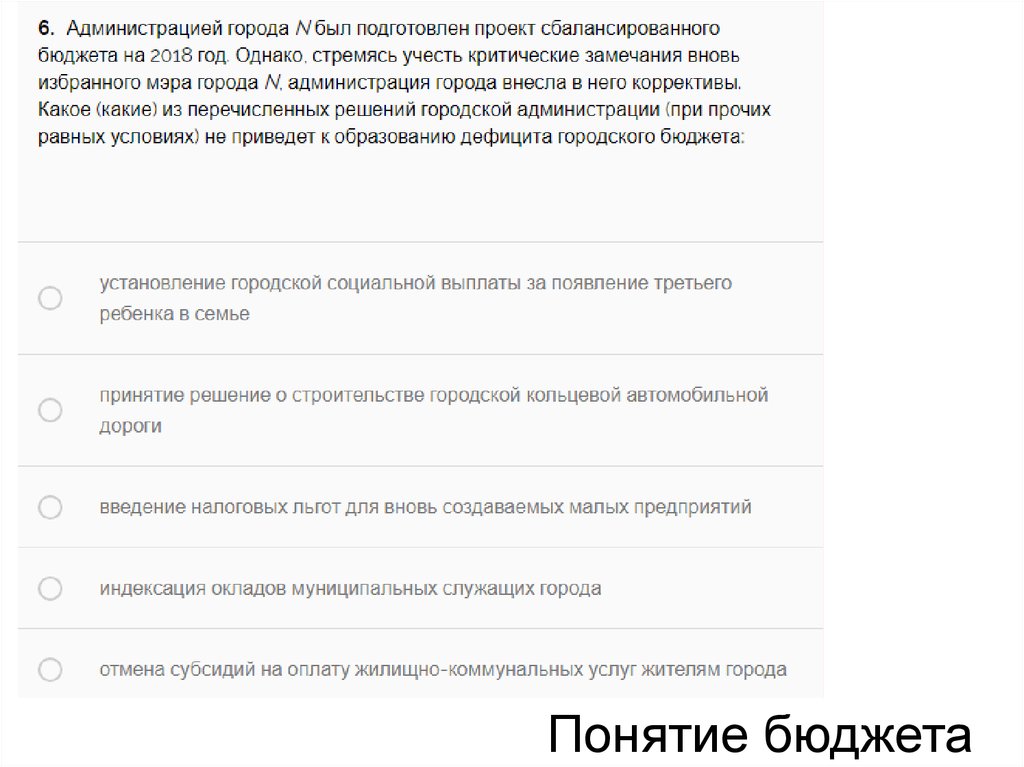 6. Администрацией города N был подготовлен проект сбалансированного бюджета на 2018 год. Однако, стремясь учесть критические замечания вновь избранного мэра города N, администрация города внесла в него коррективы. Какое (какие) из перечисленных решений городской администрации (при прочих равных условиях) не приведет к образованию дефицита городского бюджета:

установление городской социальной выплаты за появление третьего ребенка в семье

принятие решение о строительстве городской кольцевой автомобильной дороги

введение налоговых льгот для вновь создаваемых малых предприятий

индексация окладов муниципальных служащих города

отмена субсидий на оплату жилищно-коммунальных услуг жителям города

Понятие бюджета